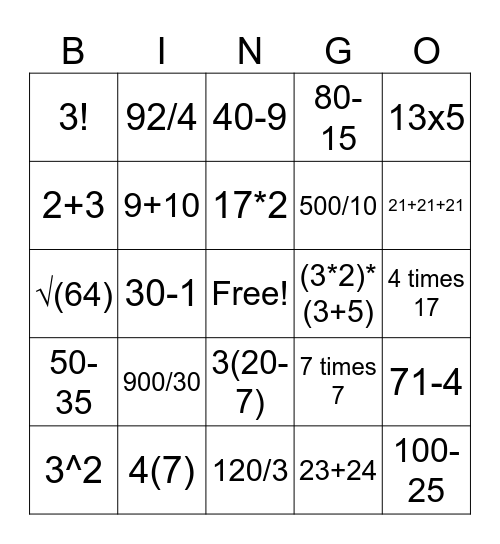 | B | I | N | G | O |
|---|---|---|---|---|
| 3! | 92/4 | 40-9 | 80-15 | 13x5 |
| 2+3 | 9+10 | 17*2 | 500/10 | 21+21+21 |
| √(64) | 30-1 | Free! | (3*2)*(3+5) | 4 times 17 |
| 50-35 | 900/30 | 3(20-7) | 7 times 7 | 71-4 |
| 3^2 | 4(7) | 120/3 | 23+24 | 100-25 |